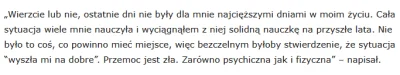 „Wierzcie lub nie, ostatnie dni nie były dla mnie najcięższymi dniami w moim życiu. Cała sytuacja wiele mnie nauczyła i wyciągnąłem z niej solidną nauczkę na przyszłe lata. Nie było to coś, co powinno mieć miejsce, więc bezczelnym byłoby stwierdzenie, że sytuacja "wyszła mi na dobre". Przemoc jest zła. Zarówno psychiczna jak i fizyczna" – napisał.